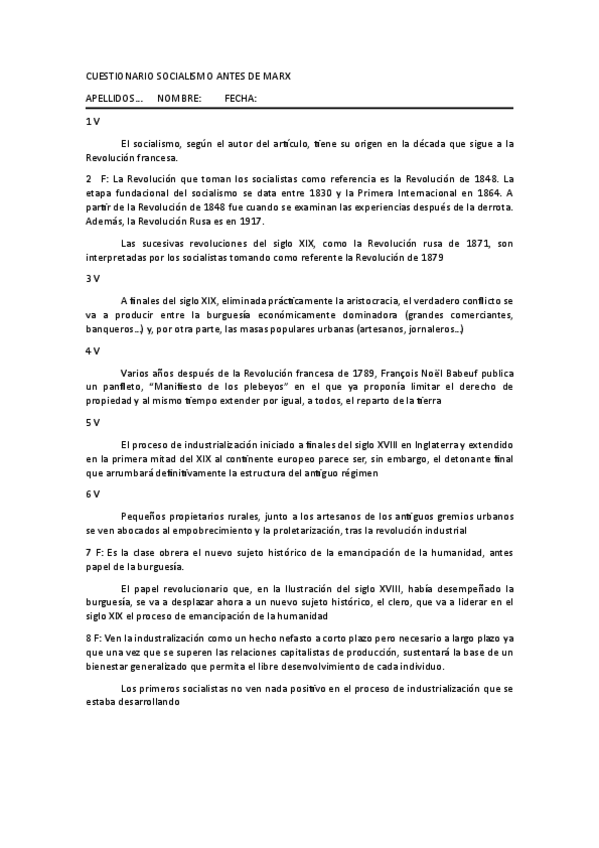 CUESTIONARIO SOCIALISMO ANTES DE MARX

APELLIDOS… NOMBRE: FECHA:

1 V

El socialismo, según el autor del artículo, tiene su origen en la década que sigue a la Revolución francesa.

2 F: La Revolución que toman los socialistas como referencia es la Revolución de 1848. La etapa fundacional del socialismo se data entre 1830 y la Primera Internacional en 1864. A partir de la Revolución de 1848 fue cuando se examinan las experiencias después de la derrota. Además, la Revolución Rusa es en 1917.

Las sucesivas revoluciones del siglo XIX, como la Revolución rusa de 1871, son interpretadas por los socialistas tomando como referente la Revolución de 1879

3 V

A finales del siglo XIX, eliminada prácticamente la aristocracia, el verdadero conflicto se va a producir entre la burguesía económicamente dominadora (grandes comerciantes, banqueros…) y, por otra parte, las masas populares urbanas (artesanos, jornaleros…)

4 V

Varios años después de la Revolución francesa de 1789, François Noël Babeuf publica un panfleto, "Manifiesto de los plebeyos" en el que ya proponía limitar el derecho de propiedad y al mismo tiempo extender por igual, a todos, el reparto de la tierra

5 V

El proceso de industrialización iniciado a finales del siglo XVIII en Inglaterra y extendido en la primera mitad del XIX al continente europeo parece ser, sin embargo, el detonante final que arrumbará definitivamente la estructura del antiguo régimen

6 V

Pequeños propietarios rurales, junto a los artesanos de los antiguos gremios urbanos se ven abocados al empobrecimiento y la proletarización, tras la revolución industrial

7 F: Es la clase obrera el nuevo sujeto histórico de la emancipación de la humanidad, antes papel de la burguesía.

El papel revolucionario que, en la Ilustración del siglo XVIII, había desempeñado la burguesía, se va a desplazar ahora a un nuevo sujeto histórico, el clero, que va a liderar en el siglo XIX el proceso de emancipación de la humanidad

8 F: Ven la industralización como un hecho nefasto a corto plazo pero necesario a largo plazo ya que una vez que se superen las relaciones capitalistas de producción, sustentará la base de un bienestar generalizado que permita el libre desenvolvimiento de cada individuo.

Los primeros socialistas no ven nada positivo en el proceso de industrialización que se estaba desarrollando